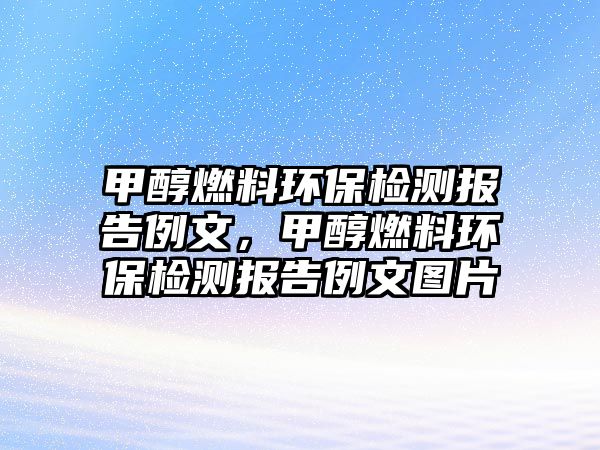 甲醇燃料环保检测报告例文，甲醇燃料环保检测报告例文图片